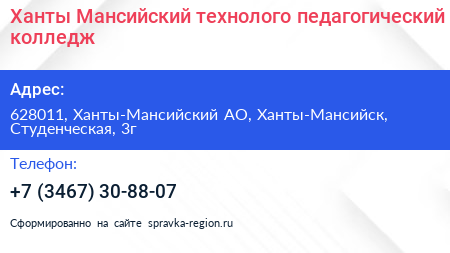 Ханты Мансийский технолого педагогический колледж

Адрес:

628011, Ханты-Мансийский АО, Ханты-Мансийск, Студенческая, 3г

Телефон:

+7 (3467) 30-88-07

Сформированно на сайте spravka-region.ru